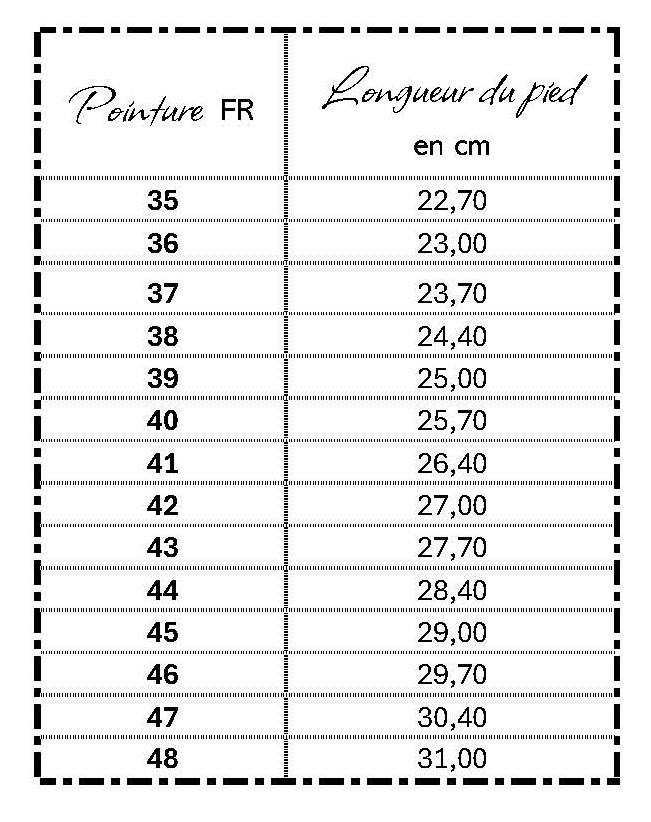 | Pointure FR | Longueur du pied en cm |
|---|---|
| 35 | 22,70 |
| 36 | 23,00 |
| 37 | 23,70 |
| 38 | 24,40 |
| 39 | 25,00 |
| 40 | 25,70 |
| 41 | 26,40 |
| 42 | 27,00 |
| 43 | 27,70 |
| 44 | 28,40 |
| 45 | 29,00 |
| 46 | 29,70 |
| 47 | 30,40 |
| 48 | 31,00 |